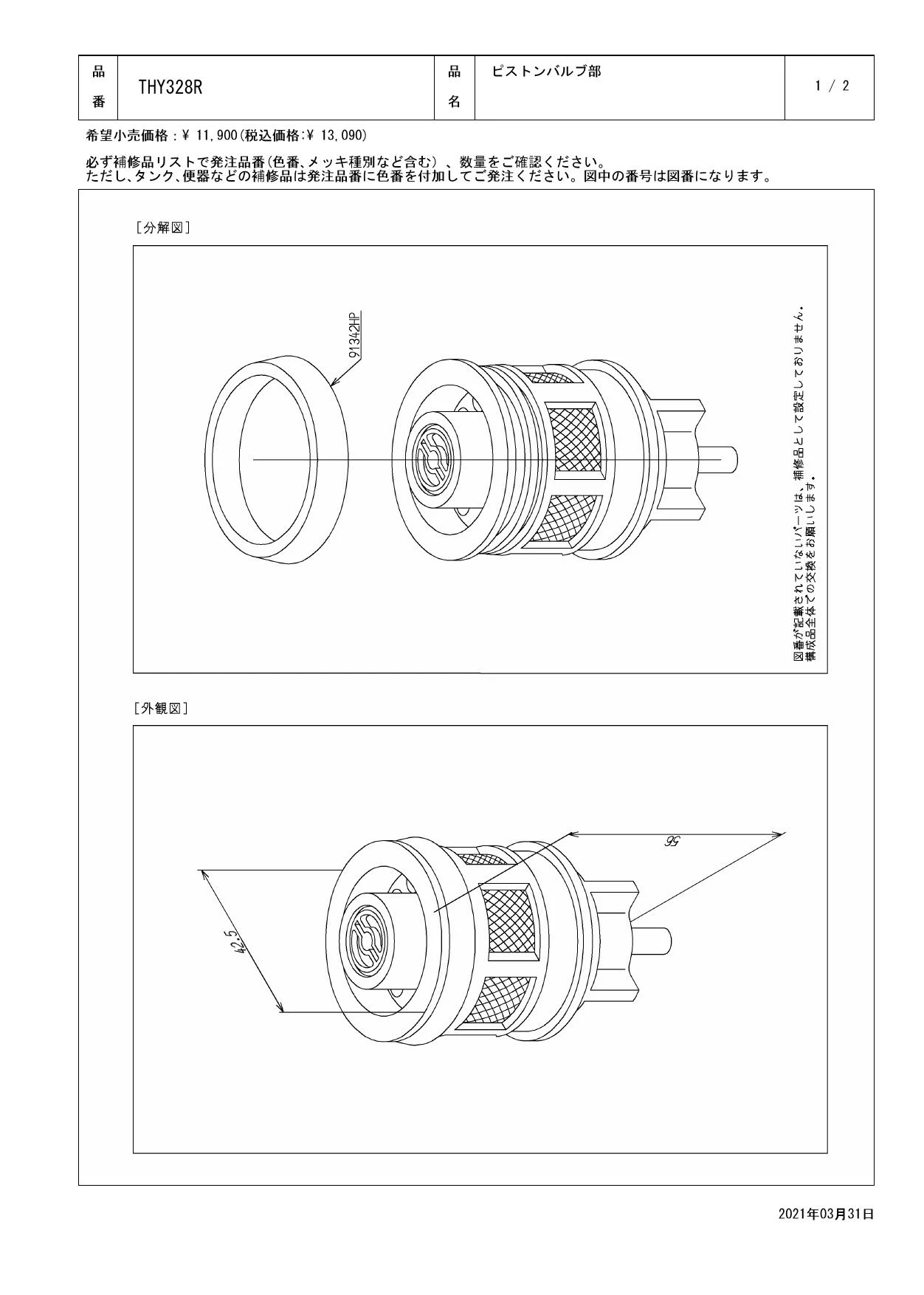 | 品番 | THY328R | 品名 | ピストンバルブ部 | 1 / 2 |
|---|---|---|---|---|

希望小売価格：¥ 11,900(税込価格:¥ 13,090)

必ず補修品リストで発注品番(色番、メッキ種別など含む)、数量をご確認ください。
ただし、タンク、便器などの補修品は発注品番に色番を付加してご発注ください。図中の番号は図番になります。

[分解図]

91342HP

図番が記載されていないパーツは、補修品として設定しておりません。
構成品全体での交換をお願いします。

[外観図]

56

42.5

2021年03月31日